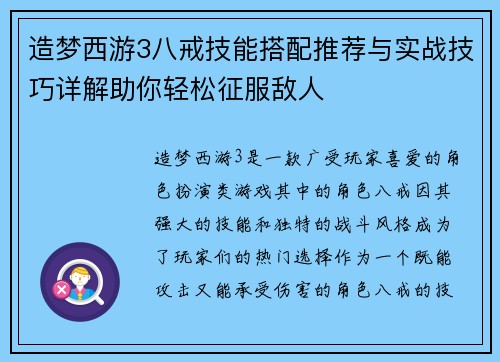 造梦西游3八戒技能搭配推荐与实战技巧详解助你轻松征服敌人

造梦西游3是一款广受玩家喜爱的角色扮演类游戏其中的角色八戒因其强大的技能和独特的战斗风格成为了玩家们的热门选择作为一个既能攻击又能承受伤害的角色八戒的技